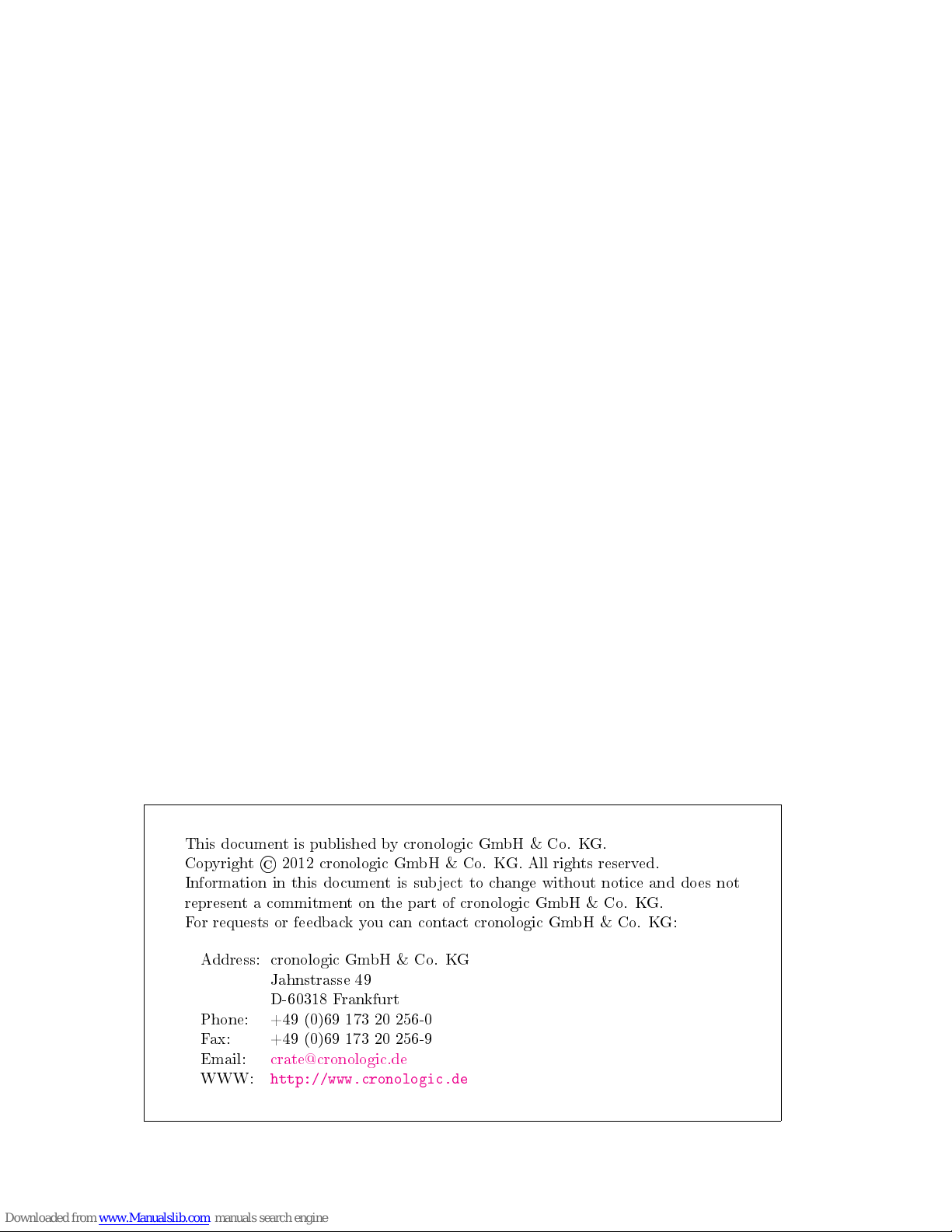 This document is published by cronologic GmbH & Co. KG. Copyright © 2012 cronologic GmbH & Co. KG. All rights reserved. Information in this document is subject to change without notice and does not represent a commitment on the part of cronologic GmbH & Co. KG. For requests or feedback you can contact cronologic GmbH & Co. KG:

Address: cronologic GmbH & Co. KG
Jahnstrasse 49
D-60318 Frankfurt
Phone: +49 (0)69 173 20 256-0
Fax: +49 (0)69 173 20 256-9
Email: crate@cronologic.de
WWW: http://www.cronologic.de

Downloaded from www.Manualslib.com manuals search engine